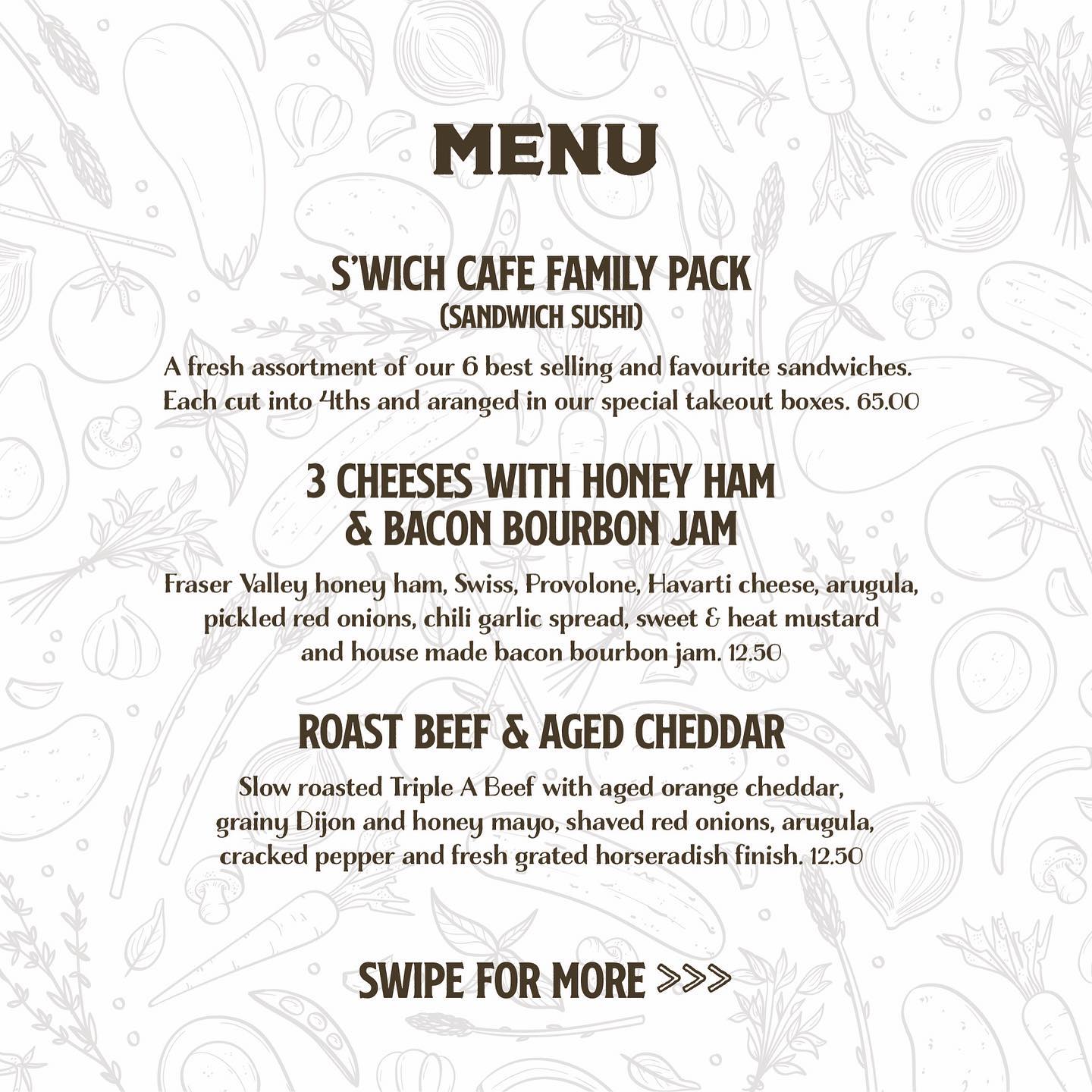 MENU

S'WICH CAFE FAMILY PACK
(SANDWICH SUSHI)

A fresh assortment of our 6 best selling and favourite sandwiches. Each cut into 4ths and aranged in our special takeout boxes. 65.00

3 CHEESES WITH HONEY HAM
& BACON BOURBON JAM

Fraser Valley honey ham, Swiss, Provolone, Havarti cheese, arugula, pickled red onions, chili garlic spread, sweet & heat mustard and house made bacon bourbon jam. 12.50

ROAST BEEF & AGED CHEDDAR

Slow roasted Triple A Beef with aged orange cheddar, grainy Dijon and honey mayo, shaved red onions, arugula, cracked pepper and fresh grated horseradish finish. 12.50

SWIPE FOR MORE >>>